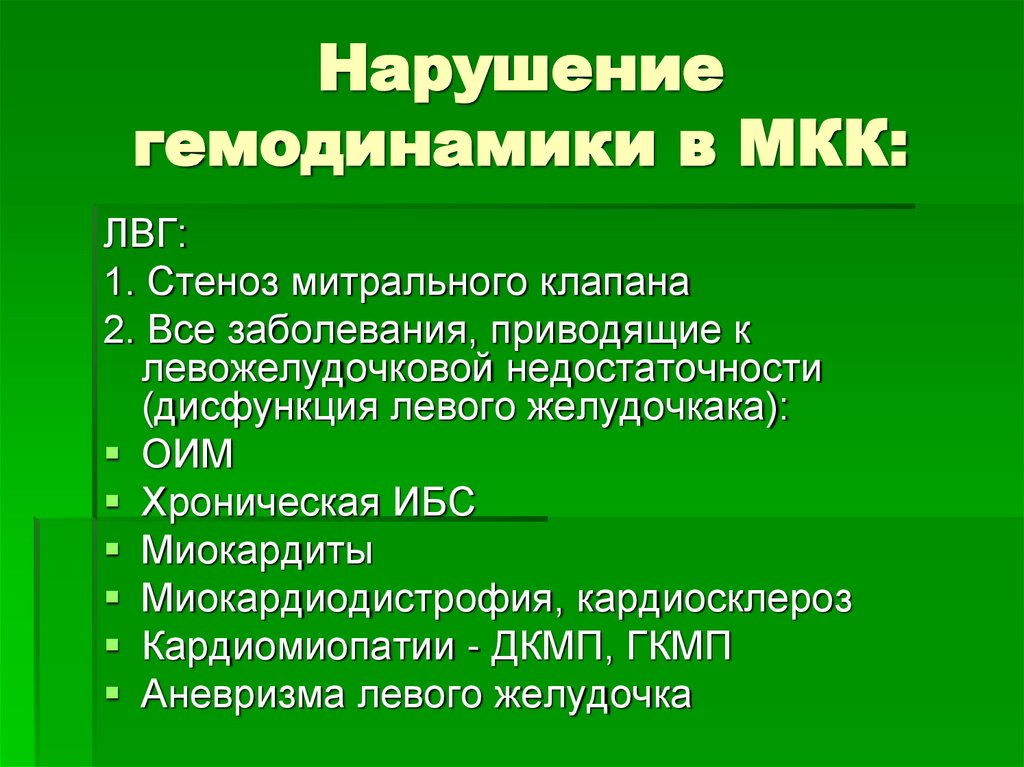 Нарушение гемодинамики в МКК:

ЛВГ:

1. Стеноз митрального клапана

2. Все заболевания, приводящие к левожелудочковой недостаточности (дисфункция левого желудочкака):

• ОИМ
• Хроническая ИБС
• Миокардиты
• Миокардиодистрофия, кардиосклероз
• Кардиомиопатии - ДКМП, ГКМП
• Аневризма левого желудочка